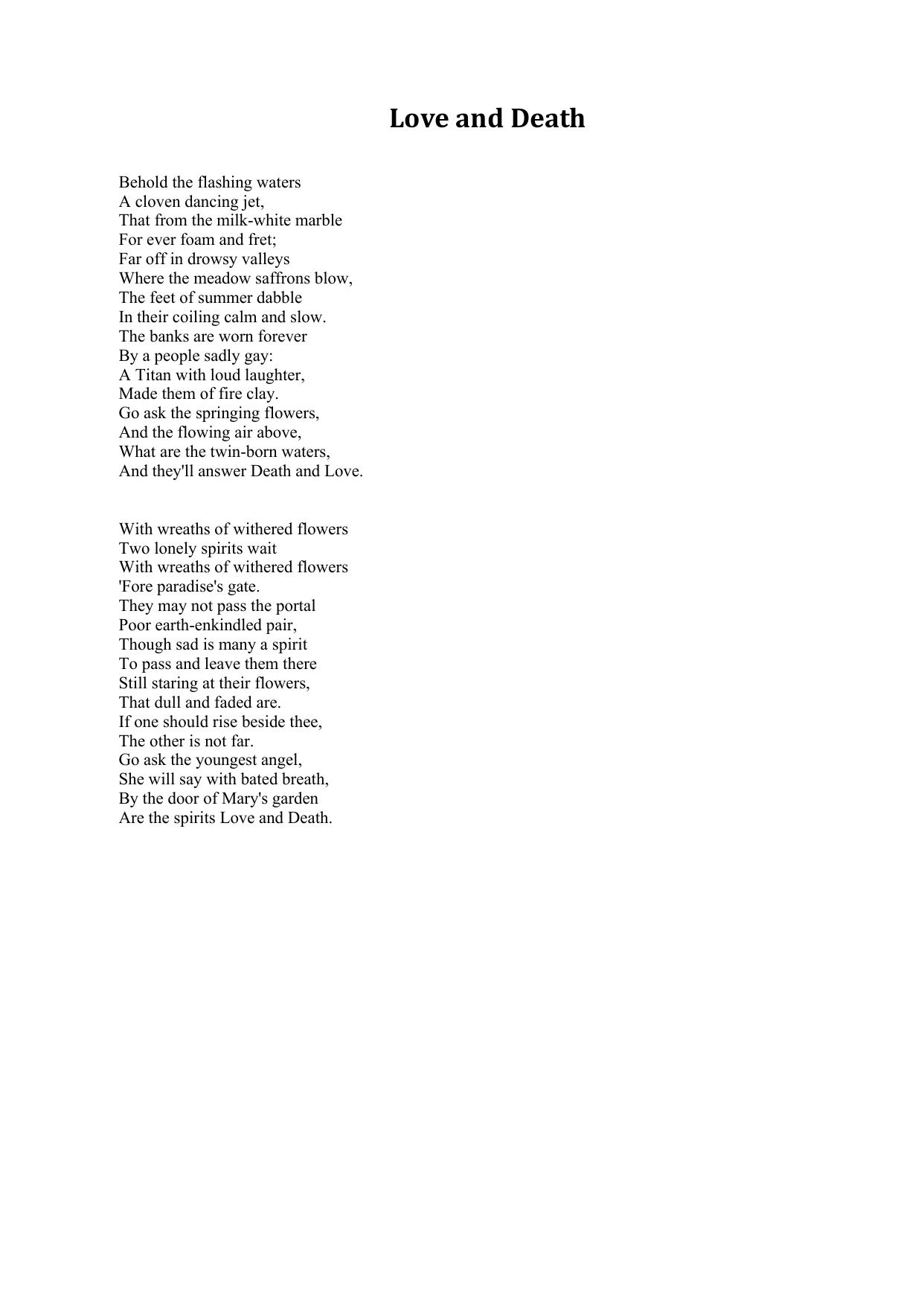 Love and Death

Behold the flashing waters
A cloven dancing jet,
That from the milk-white marble
For ever foam and fret;
Far off in drowsy valleys
Where the meadow saffrons blow,
The feet of summer dabble
In their coiling calm and slow.
The banks are worn forever
By a people sadly gay:
A Titan with loud laughter,
Made them of fire clay.
Go ask the springing flowers,
And the flowing air above,
What are the twin-born waters,
And they'll answer Death and Love.

With wreaths of withered flowers
Two lonely spirits wait
With wreaths of withered flowers
'Fore paradise's gate.
They may not pass the portal
Poor earth-enkindled pair,
Though sad is many a spirit
To pass and leave them there
Still staring at their flowers,
That dull and faded are.
If one should rise beside thee,
The other is not far.
Go ask the youngest angel,
She will say with bated breath,
By the door of Mary's garden
Are the spirits Love and Death.